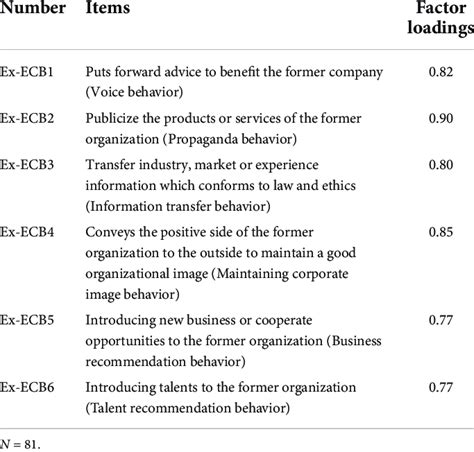 | Number | Items | Factor loadings |
|---|---|---|
| Ex-ECB1 | Puts forward advice to benefit the former company (Voice behavior) | 0.82 |
| Ex-ECB2 | Publicize the products or services of the former organization (Propaganda behavior) | 0.90 |
| Ex-ECB3 | Transfer industry, market or experience information which conforms to law and ethics (Information transfer behavior) | 0.80 |
| Ex-ECB4 | Conveys the positive side of the former organization to the outside to maintain a good organizational image (Maintaining corporate image behavior) | 0.85 |
| Ex-ECB5 | Introducing new business or cooperate opportunities to the former organization (Business recommendation behavior) | 0.77 |
| Ex-ECB6 | Introducing talents to the former organization (Talent recommendation behavior) | 0.77 |

$N = 81$.